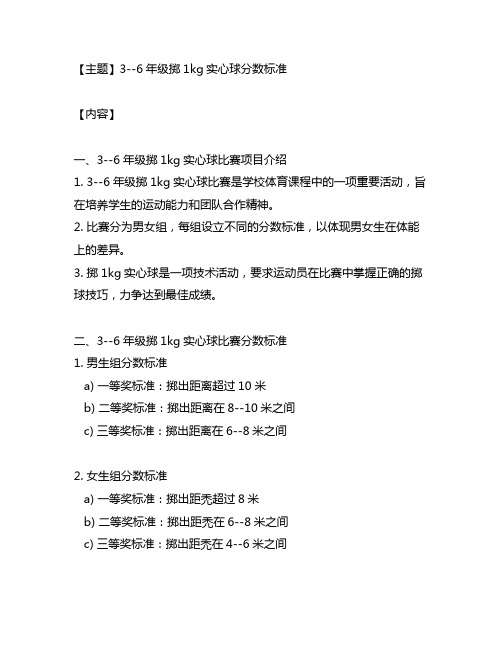 【主题】3--6 年级掷 1kg 实心球分数标准

【内容】

一、3--6 年级掷 1kg 实心球比赛项目介绍
1. 3--6 年级掷 1kg 实心球比赛是学校体育课程中的一项重要活动，旨在培养学生的运动能力和团队合作精神。
2. 比赛分为男女组，每组设立不同的分数标准，以体现男女生在体能上的差异。
3. 掷 1kg 实心球是一项技术活动，要求运动员在比赛中掌握正确的掷球技巧，力争达到最佳成绩。

二、3--6 年级掷 1kg 实心球比赛分数标准
1. 男生组分数标准
a) 一等奖标准：掷出距离超过 10 米
b) 二等奖标准：掷出距离在 8--10 米之间
c) 三等奖标准：掷出距离在 6--8 米之间

2. 女生组分数标准
a) 一等奖标准：掷出距秃超过 8 米
b) 二等奖标准：掷出距秃在 6--8 米之间
c) 三等奖标准：掷出距秃在 4--6 米之间